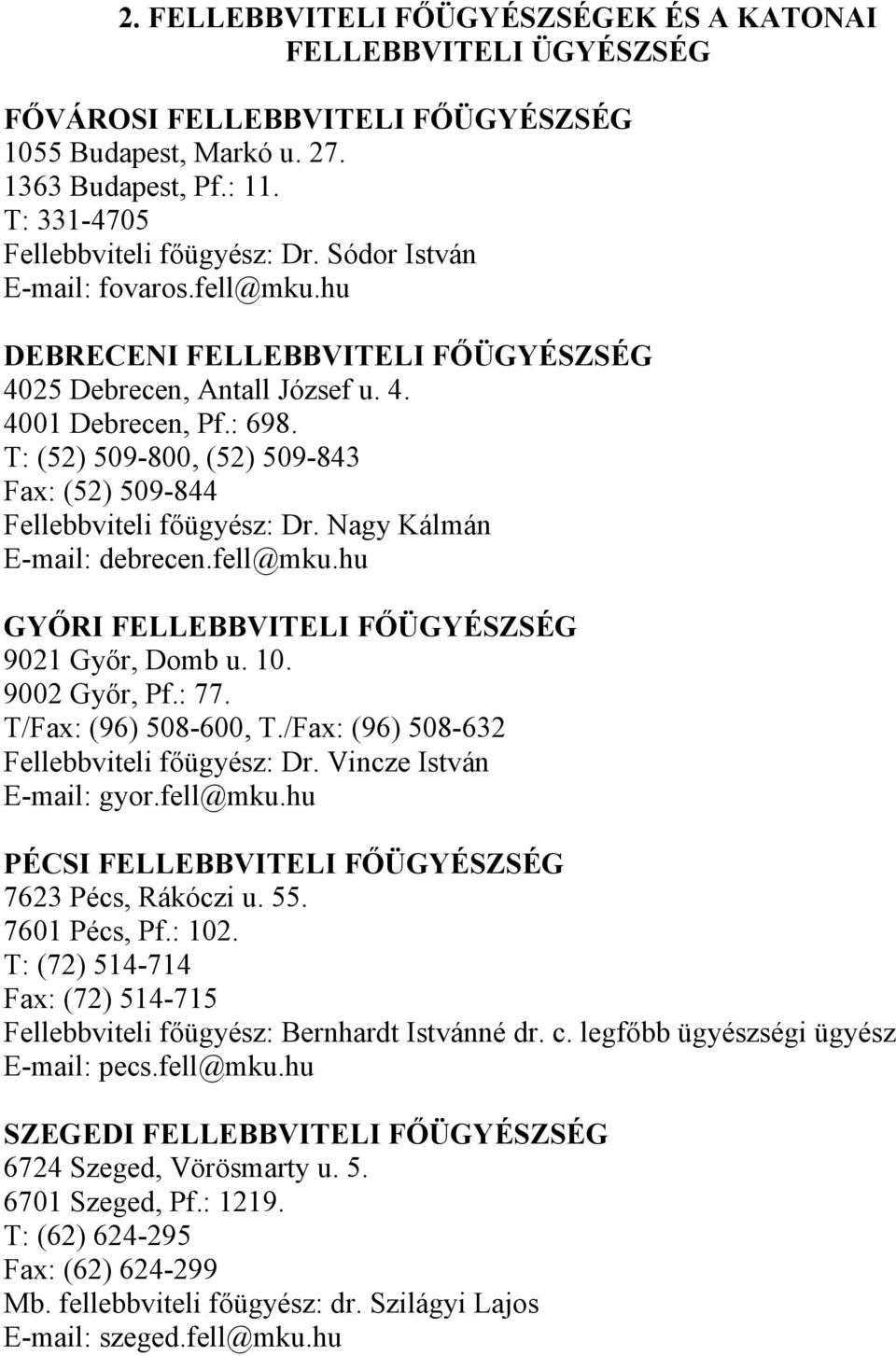 2. FELLEBBVITELI FŐÜGYÉSZSÉGEK ÉS A KATONAI FELLEBBVITELI ÜGYÉSZSÉG

FŐVÁROSI FELLEBBVITELI FŐÜGYÉSZSÉG
1055 Budapest, Markó u. 27.
1363 Budapest, Pf.: 11.
T: 331-4705
Fellebbviteli főügyész: Dr. Sódor István
E-mail: fovaros.fell@mku.hu

DEBRECENI FELLEBBVITELI FŐÜGYÉSZSÉG
4025 Debrecen, Antall József u. 4.
4001 Debrecen, Pf.: 698.
T: (52) 509-800, (52) 509-843
Fax: (52) 509-844
Fellebbviteli főügyész: Dr. Nagy Kálmán
E-mail: debrecen.fell@mku.hu

GYŐRI FELLEBBVITELI FŐÜGYÉSZSÉG
9021 Győr, Domb u. 10.
9002 Győr, Pf.: 77.
T/Fax: (96) 508-600, T./Fax: (96) 508-632
Fellebbviteli főügyész: Dr. Vincze István
E-mail: gyor.fell@mku.hu

PÉCSI FELLEBBVITELI FŐÜGYÉSZSÉG
7623 Pécs, Rákóczi u. 55.
7601 Pécs, Pf.: 102.
T: (72) 514-714
Fax: (72) 514-715
Fellebbviteli főügyész: Bernhardt Istvánné dr. c. legfőbb ügyészségi ügyész
E-mail: pecs.fell@mku.hu

SZEGEDI FELLEBBVITELI FŐÜGYÉSZSÉG
6724 Szeged, Vörösmarty u. 5.
6701 Szeged, Pf.: 1219.
T: (62) 624-295
Fax: (62) 624-299
Mb. fellebbviteli főügyész: dr. Szilágyi Lajos
E-mail: szeged.fell@mku.hu